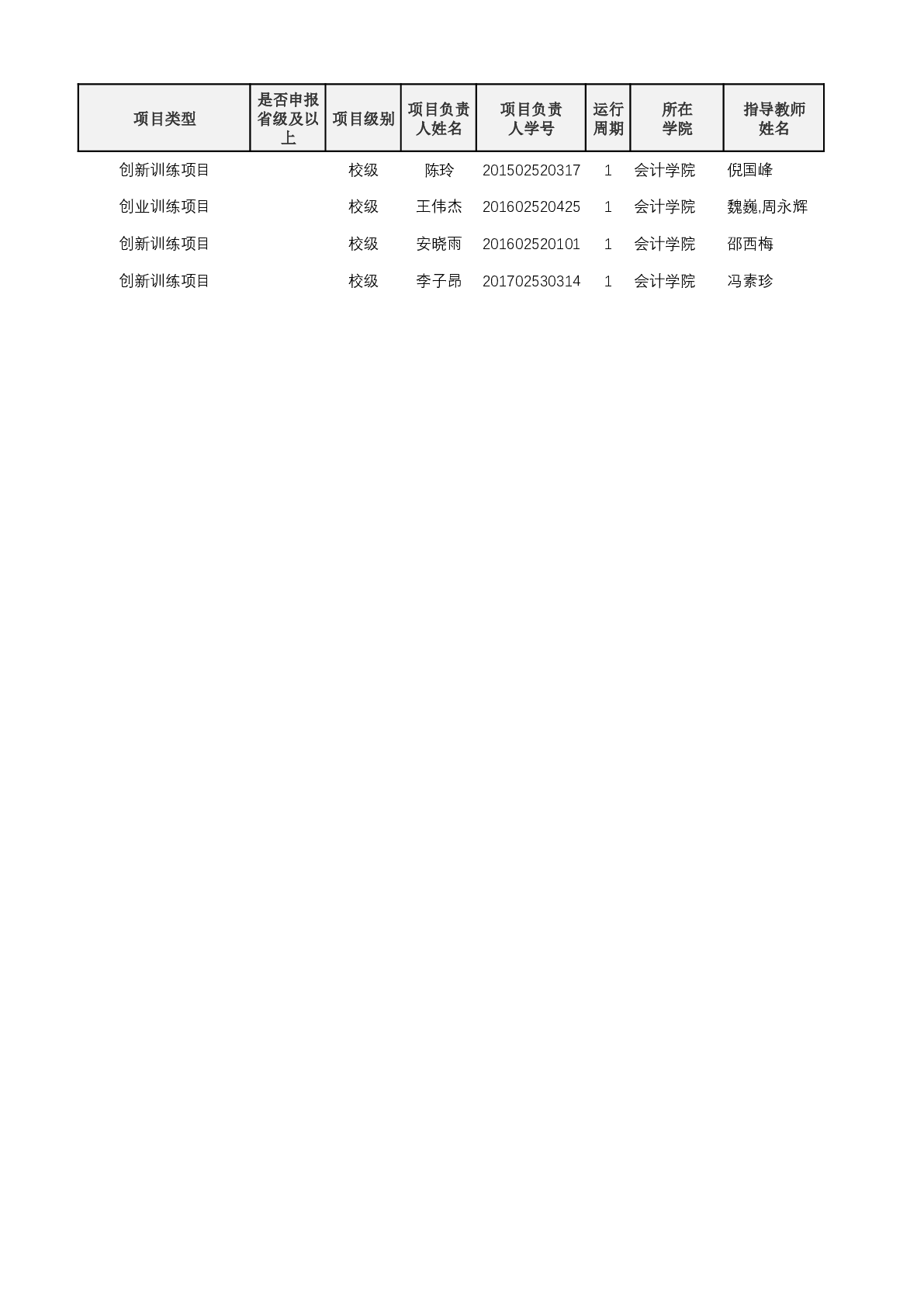 | 项目类型 | 是否申报省级及以上 | 项目级别 | 项目负责人姓名 | 项目负责人学号 | 运行周期 | 所在学院 | 指导教师姓名 |
|---|---|---|---|---|---|---|---|
| 创新训练项目 |  | 校级 | 陈玲 | 201502520317 | 1 | 会计学院 | 倪国峰 |
| 创业训练项目 |  | 校级 | 王伟杰 | 201602520425 | 1 | 会计学院 | 魏巍,周永辉 |
| 创新训练项目 |  | 校级 | 安晓雨 | 201602520101 | 1 | 会计学院 | 邵西梅 |
| 创新训练项目 |  | 校级 | 李子昂 | 201702530314 | 1 | 会计学院 | 冯素珍 |